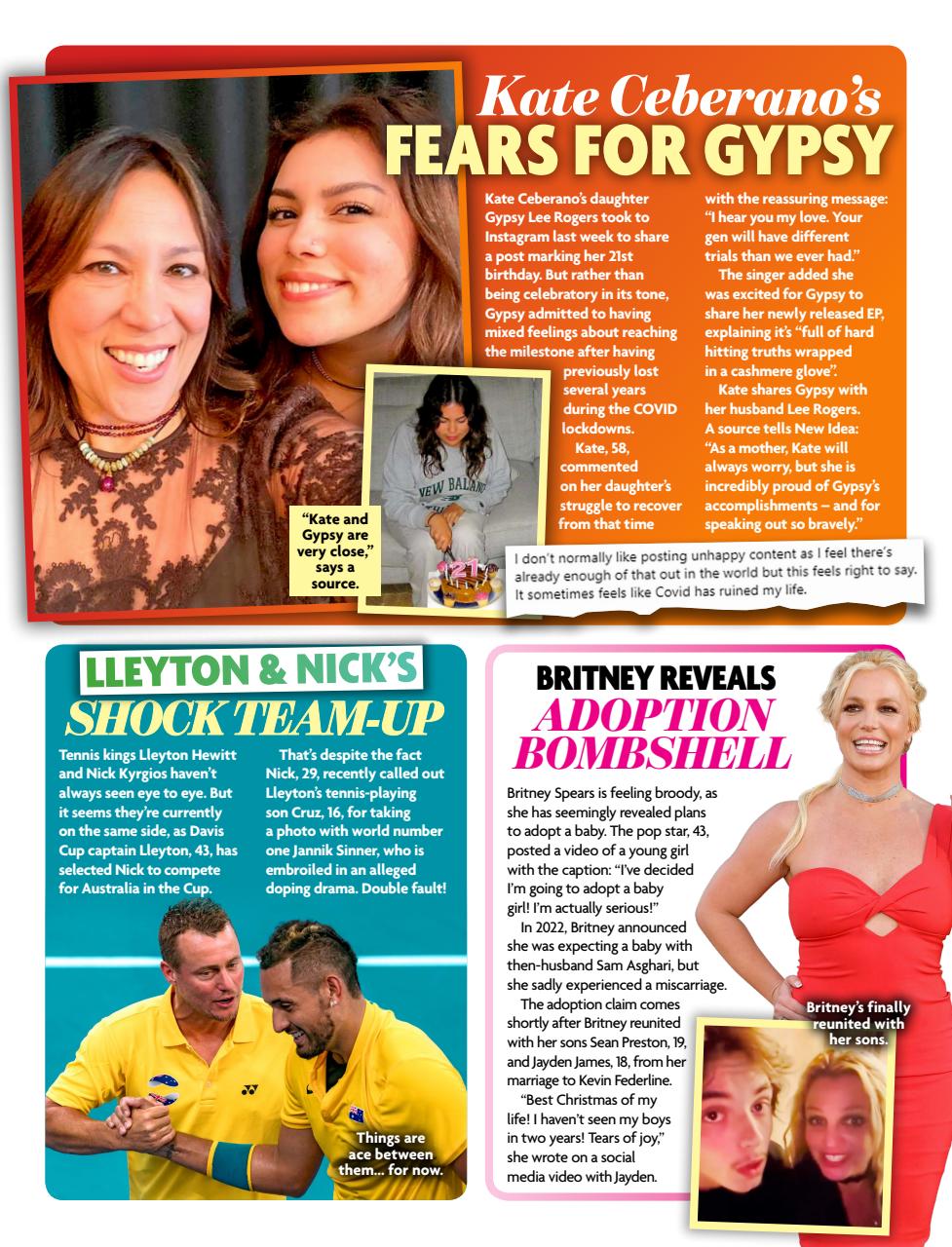 Kate Ceberano's
FEARS FOR GYPSY

Kate Ceberano's daughter Gypsy Lee Rogers took to Instagram last week to share a post marking her 21st birthday. But rather than being celebratory in its tone, Gypsy admitted to having mixed feelings about reaching the milestone after having previously lost several years during the COVID lockdowns.

Kate, 58, commented on her daughter's struggle to recover from that time with the reassuring message: "I hear you my love. Your gen will have different trials than we ever had."

The singer added she was excited for Gypsy to share her newly released EP, explaining it's "full of hard hitting truths wrapped in a cashmere glove".

Kate shares Gypsy with her husband Lee Rogers. A source tells New Idea: "As a mother, Kate will always worry, but she is incredibly proud of Gypsy's accomplishments – and for speaking out so bravely."

"Kate and Gypsy are very close," says a source.

NEW BALANCE

21

I don't normally like posting unhappy content as I feel there's already enough of that out in the world but this feels right to say. It sometimes feels like Covid has ruined my life.

LLEYTON & NICK'S
SHOCK TEAM-UP

Tennis kings Lleyton Hewitt and Nick Kyrgios haven't always seen eye to eye. But it seems they're currently on the same side, as Davis Cup captain Lleyton, 43, has selected Nick to compete for Australia in the Cup.

That's despite the fact Nick, 29, recently called out Lleyton's tennis-playing son Cruz, 16, for taking a photo with world number one Jannik Sinner, who is embroiled in an alleged doping drama. Double fault!

Things are ace between them... for now.

BRITNEY REVEALS
ADOPTION BOMBSHELL

Britney Spears is feeling broody, as she has seemingly revealed plans to adopt a baby. The pop star, 43, posted a video of a young girl with the caption: "I've decided I'm going to adopt a baby girl! I'm actually serious!"

In 2022, Britney announced she was expecting a baby with then-husband Sam Asghari, but she sadly experienced a miscarriage.

The adoption claim comes shortly after Britney reunited with her sons Sean Preston, 19, and Jayden James, 18, from her marriage to Kevin Federline.

"Best Christmas of my life! I haven't seen my boys in two years! Tears of joy," she wrote on a social media video with Jayden.

Britney's finally reunited with her sons.